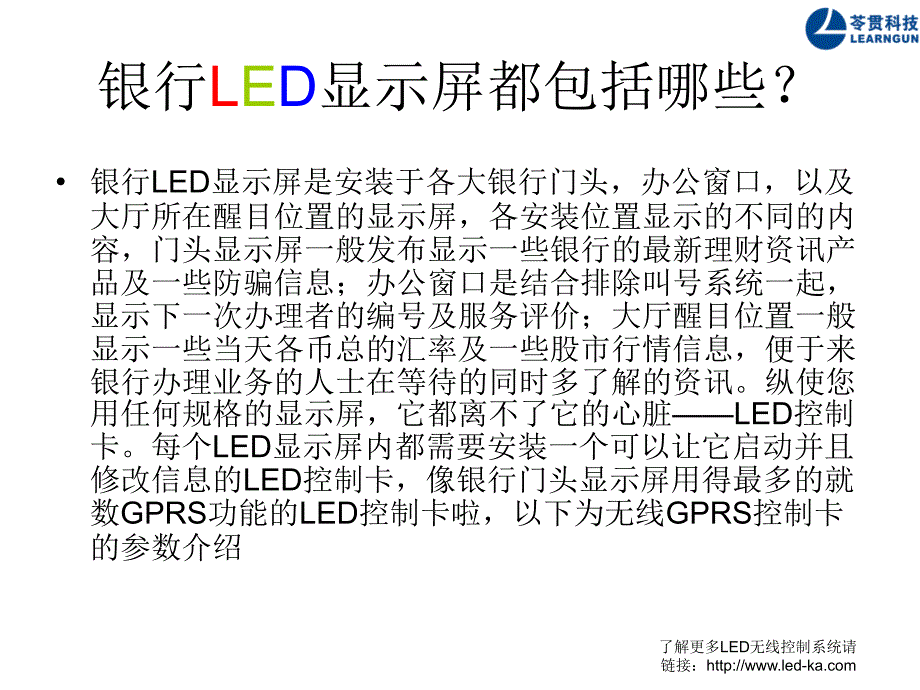 苓贯科技
LEARNGUN

银行LED显示屏都包括哪些？

• 银行LED显示屏是安装于各大银行门头，办公窗口，以及大厅所在醒目位置的显示屏，各安装位置显示的不同的内容，门头显示屏一般发布显示一些银行的最新理财资讯产品及一些防骗信息；办公窗口是结合排除叫号系统一起，显示下一次办理者的编号及服务评价；大厅醒目位置一般显示一些当天各币总的汇率及一些股市行情信息，便于来银行办理业务的人士在等待的同时多了解的资讯。纵使您用任何规格的显示屏，它都离不了它的心脏——LED控制卡。每个LED显示屏内都需要安装一个可以让它启动并且修改信息的LED控制卡，像银行门头显示屏用得最多的就数GPRS功能的LED控制卡啦，以下为无线GPRS控制卡的参数介绍

了解更多LED无线控制系统请链接：http://www.led-ka.com